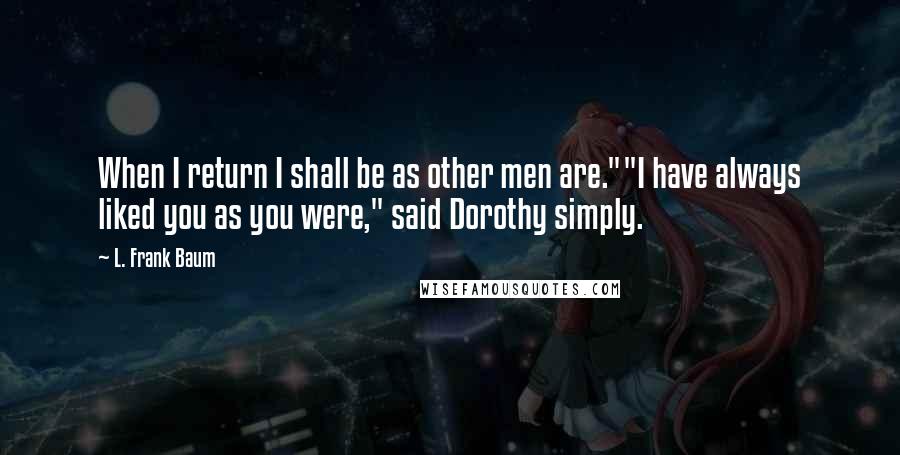 When I return I shall be as other men are.""I have always liked you as you were," said Dorothy simply.

~ L. Frank Baum

WISEFAMOUSQUOTES.COM